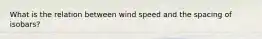 What is the relation between wind speed and the spacing of isobars?